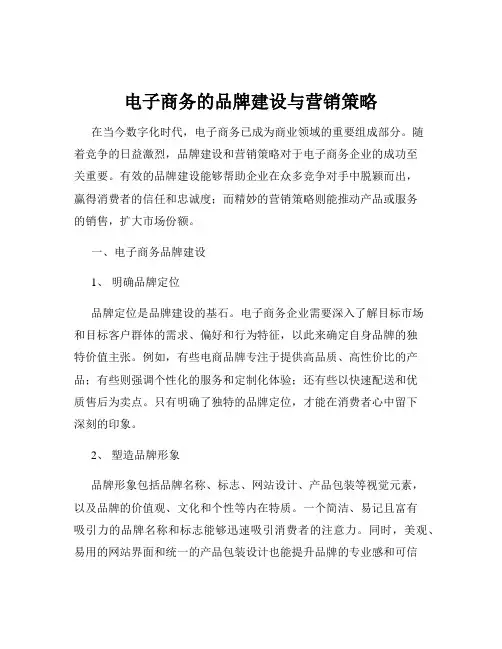 电子商务的品牌建设与营销策略

在当今数字化时代，电子商务已成为商业领域的重要组成部分。随着竞争的日益激烈，品牌建设和营销策略对于电子商务企业的成功至关重要。有效的品牌建设能够帮助企业在众多竞争对手中脱颖而出，赢得消费者的信任和忠诚度；而精妙的营销策略则能推动产品或服务的销售，扩大市场份额。

一、电子商务品牌建设

1、 明确品牌定位

品牌定位是品牌建设的基石。电子商务企业需要深入了解目标市场和目标客户群体的需求、偏好和行为特征，以此来确定自身品牌的独特价值主张。例如，有些电商品牌专注于提供高品质、高性价比的产品；有些则强调个性化的服务和定制化体验；还有些以快速配送和优质售后为卖点。只有明确了独特的品牌定位，才能在消费者心中留下深刻的印象。

2、 塑造品牌形象

品牌形象包括品牌名称、标志、网站设计、产品包装等视觉元素，以及品牌的价值观、文化和个性等内在特质。一个简洁、易记且富有吸引力的品牌名称和标志能够迅速吸引消费者的注意力。同时，美观、易用的网站界面和统一的产品包装设计也能提升品牌的专业感和可信